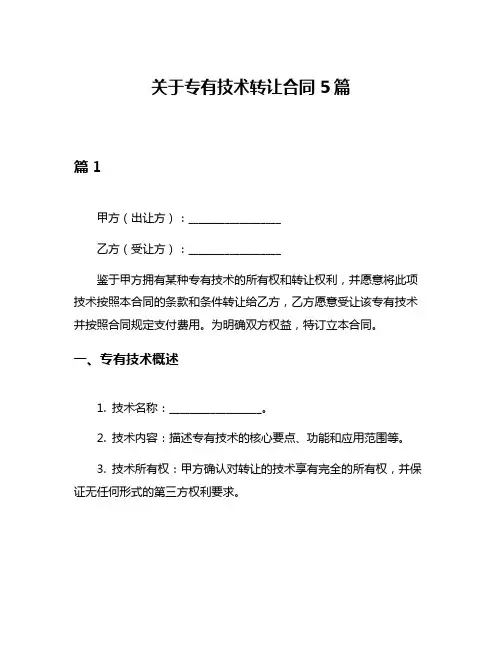 关于专有技术转让合同 5 篇

篇 1

甲方（出让方）：________________

乙方（受让方）：________________

鉴于甲方拥有某种专有技术的所有权和转让权利，并愿意将此项技术按照本合同的条款和条件转让给乙方，乙方愿意受让该专有技术并按照合同规定支付费用。为明确双方权益，特订立本合同。

一、专有技术概述

1. 技术名称：________________。

2. 技术内容：描述专有技术的核心要点、功能和应用范围等。

3. 技术所有权：甲方确认对转让的技术享有完全的所有权，并保证无任何形式的第三方权利要求。